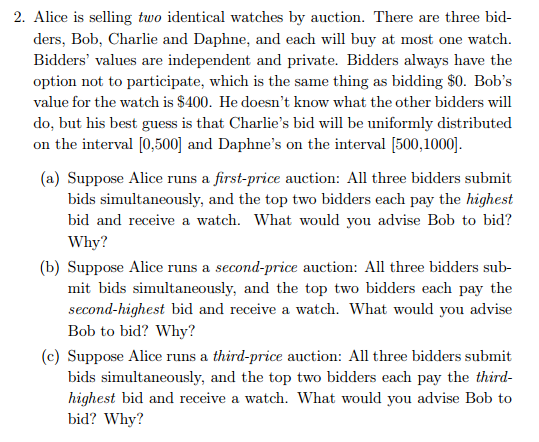 2. Alice is selling two identical watches by auction. There are three bidders, Bob, Charlie and Daphne, and each will buy at most one watch. Bidders' values are independent and private. Bidders always have the option not to participate, which is the same thing as bidding \$0. Bob's value for the watch is \$400. He doesn't know what the other bidders will do, but his best guess is that Charlie's bid will be uniformly distributed on the interval [0,500] and Daphne's on the interval [500,1000].

(a) Suppose Alice runs a first-price auction: All three bidders submit bids simultaneously, and the top two bidders each pay the highest bid and receive a watch. What would you advise Bob to bid? Why?

(b) Suppose Alice runs a second-price auction: All three bidders submit bids simultaneously, and the top two bidders each pay the second-highest bid and receive a watch. What would you advise Bob to bid? Why?

(c) Suppose Alice runs a third-price auction: All three bidders submit bids simultaneously, and the top two bidders each pay the third-highest bid and receive a watch. What would you advise Bob to bid? Why?